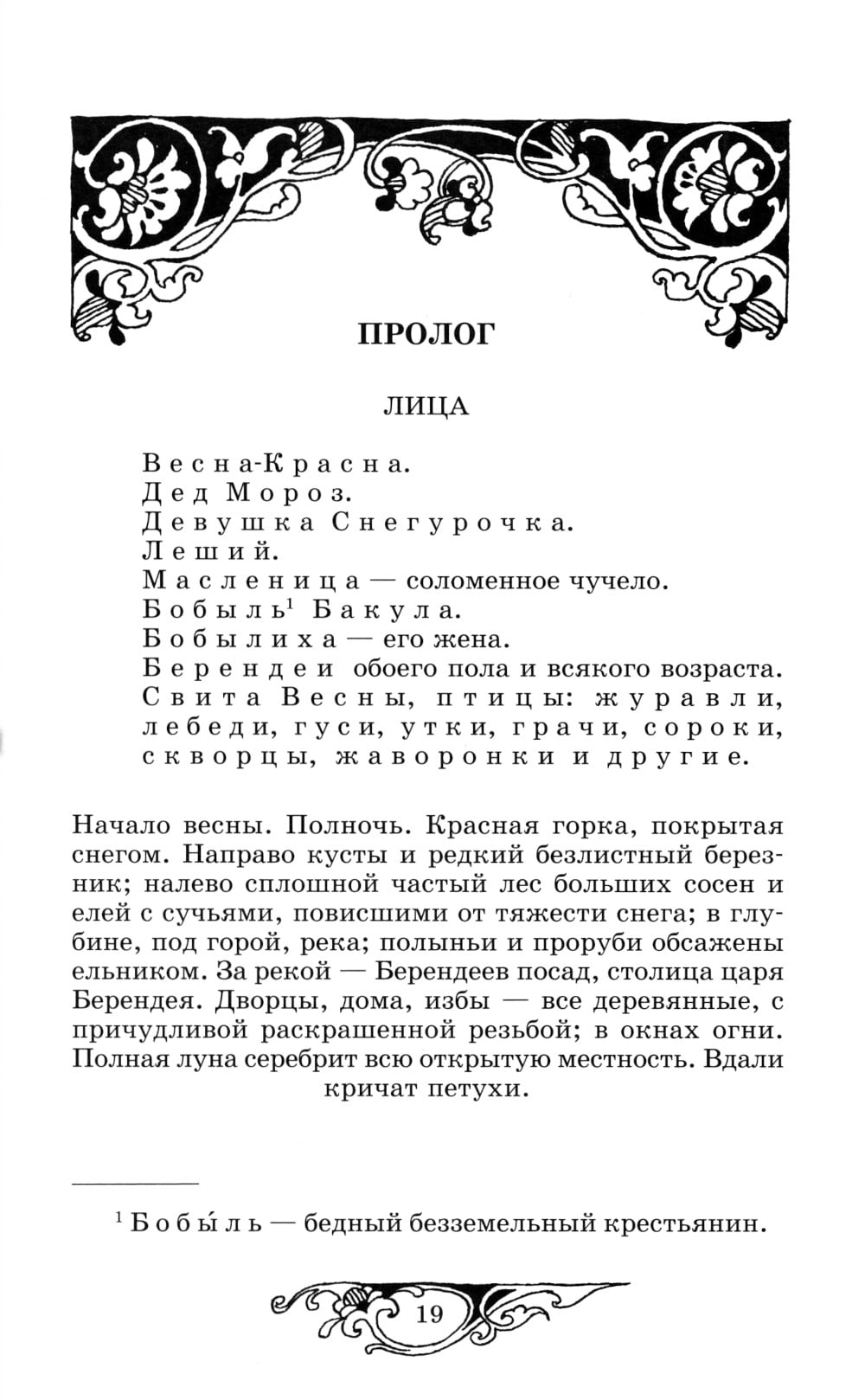 ПРОЛОГ

ЛИЦА

Весна-Красна.
Дед Мороз.
Девушка Снегурочка.
Леший.
Масленица — соломенное чучело.
Бобыль$^1$ Бакула.
Бобылиха — его жена.
Берендеи обоего пола и всякого возраста.
Свита Весны, птицы: журавли, лебеди, гуси, утки, грачи, сороки, скворцы, жаворонки и другие.

Начало весны. Полночь. Красная горка, покрытая снегом. Направо кусты и редкий безлистный березник; налево сплошной частый лес больших сосен и елей с сучьями, повисшими от тяжести снега; в глубине, под горой, река; полыньи и проруби обсажены ельником. За рекой — Берендеев посад, столица царя Берендея. Дворцы, дома, избы — все деревянные, с причудливой раскрашенной резьбой; в окнах огни. Полная луна серебрит всю открытую местность. Вдали кричат петухи.

$^1$ Бобы́ль — бедный безземельный крестьянин.

19